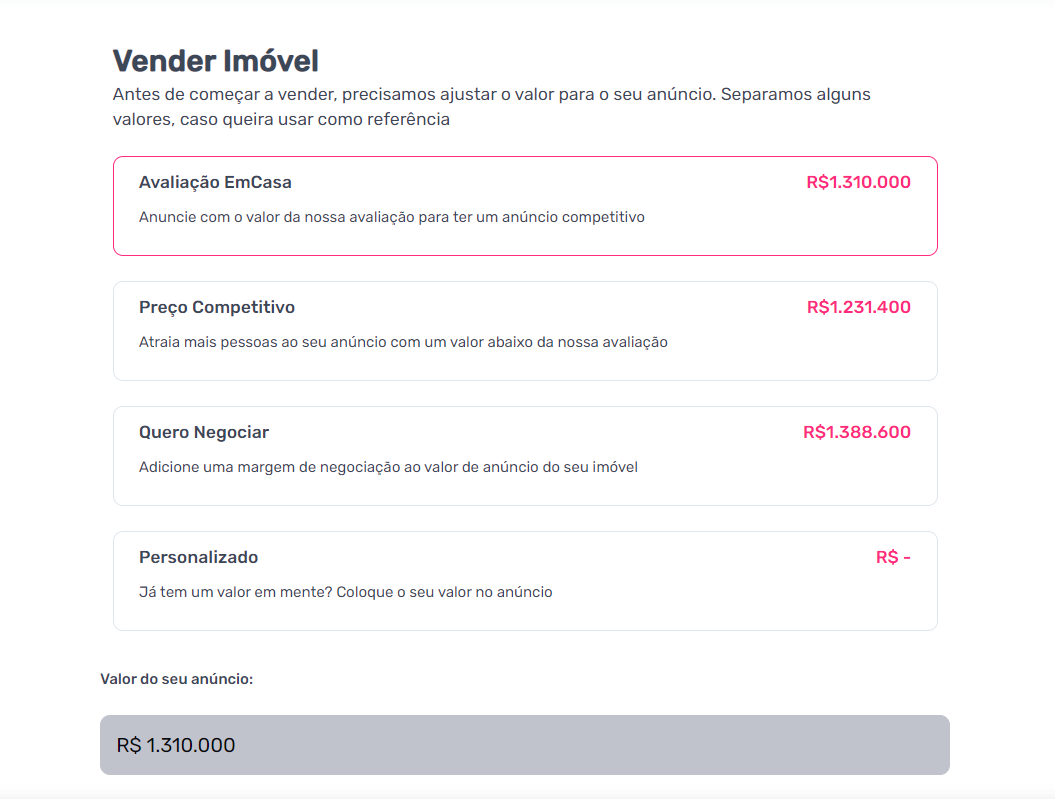 Vender Imóvel

Antes de começar a vender, precisamos ajustar o valor para o seu anúncio. Separamos alguns valores, caso queira usar como referência

Avaliação EmCasa
R$1.310.000
Anuncie com o valor da nossa avaliação para ter um anúncio competitivo

Preço Competitivo
R$1.231.400
Atraia mais pessoas ao seu anúncio com um valor abaixo da nossa avaliação

Quero Negociar
R$1.388.600
Adicione uma margem de negociação ao valor de anúncio do seu imóvel

Personalizado
R$ -
Já tem um valor em mente? Coloque o seu valor no anúncio

Valor do seu anúncio:

R$ 1.310.000